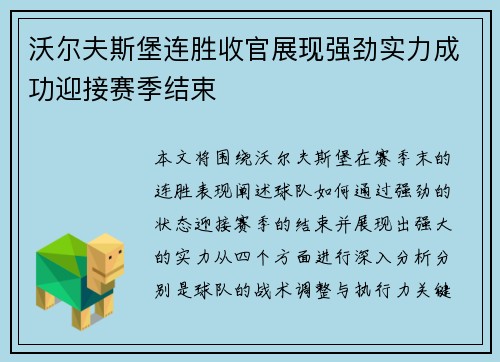 沃尔夫斯堡连胜收官展现强劲实力成功迎接赛季结束

本文将围绕沃尔夫斯堡在赛季末的连胜表现阐述球队如何通过强劲的状态迎接赛季的结束并展现出强大的实力从四个方面进行深入分析分别是球队的战术调整与执行力关键